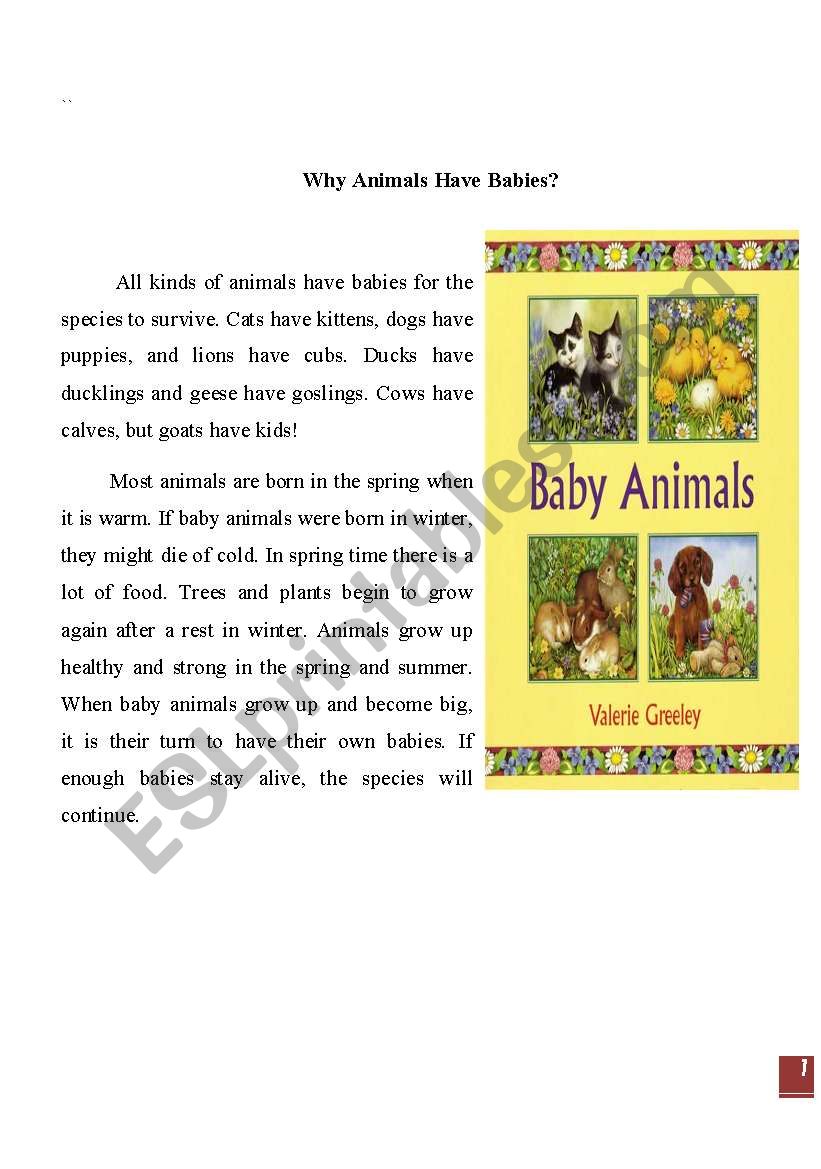 ``

Why Animals Have Babies?

All kinds of animals have babies for the species to survive. Cats have kittens, dogs have puppies, and lions have cubs. Ducks have ducklings and geese have goslings. Cows have calves, but goats have kids!

Most animals are born in the spring when it is warm. If baby animals were born in winter, they might die of cold. In spring time there is a lot of food. Trees and plants begin to grow again after a rest in winter. Animals grow up healthy and strong in the spring and summer. When baby animals grow up and become big, it is their turn to have their own babies. If enough babies stay alive, the species will continue.

Baby Animals

Valerie Greeley

ESLprintables.com

1